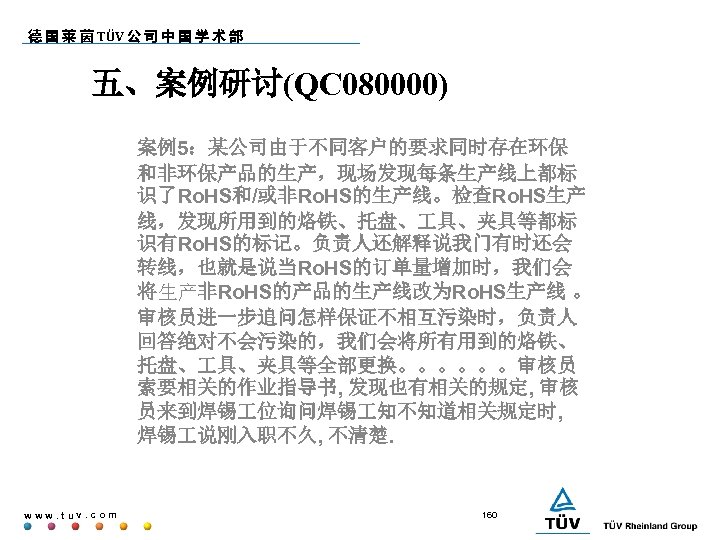 德国莱茵TÜV公司中国学术部

五、案例研讨(QC080000)

案例5：某公司由于不同客户的要求同时存在环保和非环保产品的生产，现场发现每条生产线上都标识了RoHS和/或非RoHS的生产线。检查RoHS生产线，发现所用到的烙铁、托盘、工具、夹具等都标识有RoHS的标记。负责人还解释说我门有时还会转线，也就是说当RoHS的订单量增加时，我们会将生产非RoHS的产品的生产线改为RoHS生产线 。审核员进一步追问怎样保证不相互污染时，负责人回答绝对不会污染的，我们会将所有用到的烙铁、托盘、工具、夹具等全部更换。。。。。。审核员索要相关的作业指导书, 发现也有相关的规定, 审核员来到焊锡工位询问焊锡工知不知道相关规定时, 焊锡工说刚入职不久, 不清楚.

www.tuv.com

160

TÜV

TÜV Rheinland Group